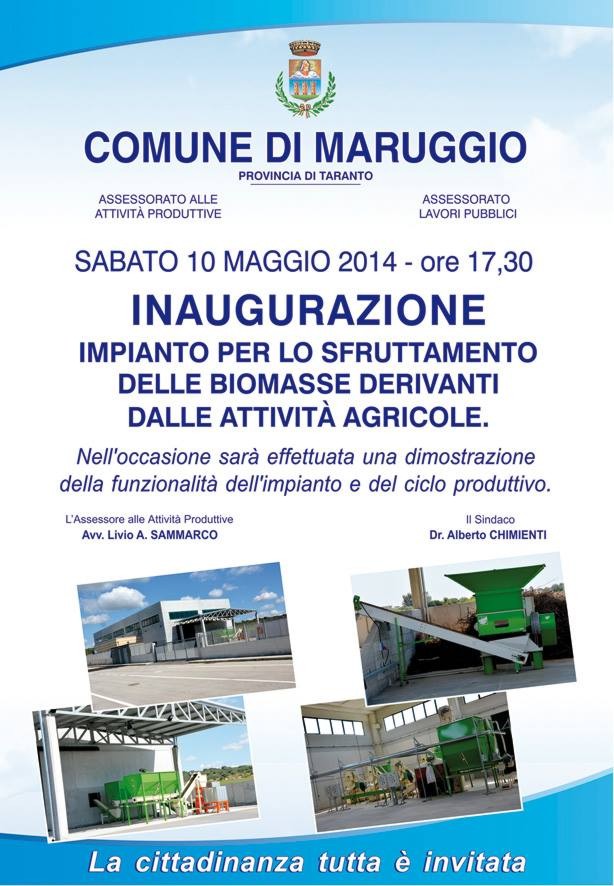 COMUNE DI MARUGGIO

PROVINCIA DI TARANTO

ASSESSORATO ALLE
ATTIVITÀ PRODUTTIVE

ASSESSORATO
LAVORI PUBBLICI

SABATO 10 MAGGIO 2014 - ore 17,30

INAUGURAZIONE

IMPIANTO PER LO SFRUTTAMENTO
DELLE BIOMASSE DERIVANTI
DALLE ATTIVITÀ AGRICOLE.

Nell'occasione sarà effettuata una dimostrazione della funzionalità dell'impianto e del ciclo produttivo.

L'Assessore alle Attività Produttive
Avv. Livio A. SAMMARCO

Il Sindaco
Dr. Alberto CHIMIENTI

La cittadinanza tutta è invitata